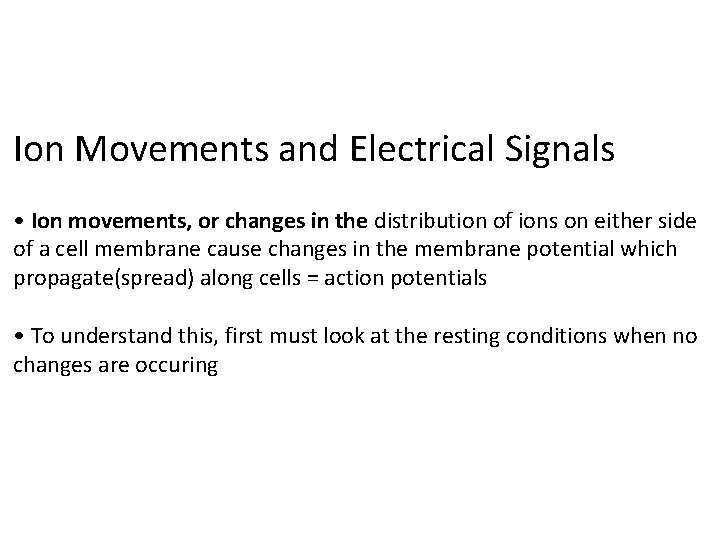 Ion Movements and Electrical Signals

• Ion movements, or changes in the distribution of ions on either side of a cell membrane cause changes in the membrane potential which propagate(spread) along cells = action potentials

• To understand this, first must look at the resting conditions when no changes are occuring